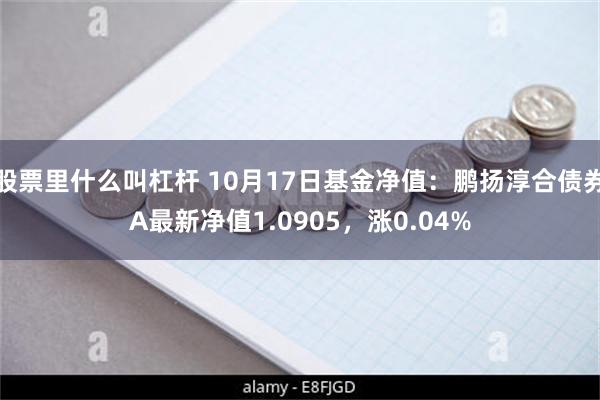 a a

股票里什么叫杠杆 10月17日基金净值：鹏扬淳合债券A最新净值1.0905，涨0.04%

a a

alamy - E8FJGD